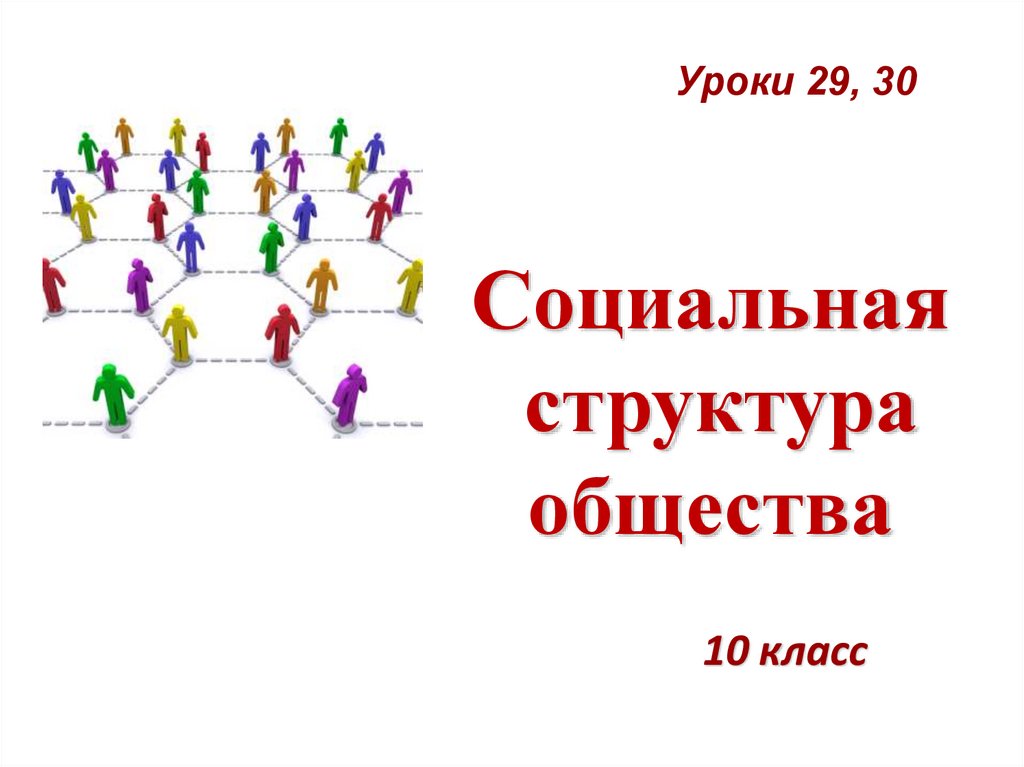 Уроки 29, 30

Социальная структура общества

10 класс